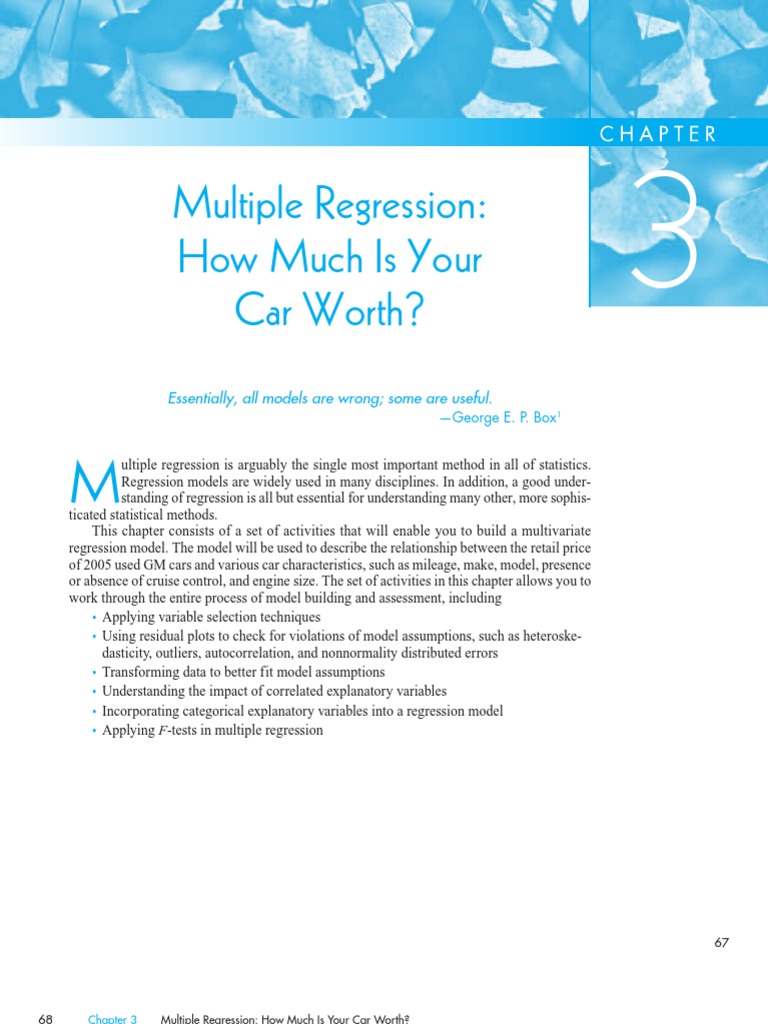 CHAPTER

3

Multiple Regression: How Much Is Your Car Worth?

Essentially, all models are wrong; some are useful.
—George E. P. Box$^1$

Multiple regression is arguably the single most important method in all of statistics. Regression models are widely used in many disciplines. In addition, a good understanding of regression is all but essential for understanding many other, more sophisticated statistical methods.

This chapter consists of a set of activities that will enable you to build a multivariate regression model. The model will be used to describe the relationship between the retail price of 2005 used GM cars and various car characteristics, such as mileage, make, model, presence or absence of cruise control, and engine size. The set of activities in this chapter allows you to work through the entire process of model building and assessment, including

• Applying variable selection techniques
• Using residual plots to check for violations of model assumptions, such as heteroskedasticity, outliers, autocorrelation, and nonnormality distributed errors
• Transforming data to better fit model assumptions
• Understanding the impact of correlated explanatory variables
• Incorporating categorical explanatory variables into a regression model
• Applying $F$-tests in multiple regression

67

68 Chapter 3 Multiple Regression: How Much Is Your Car Worth?